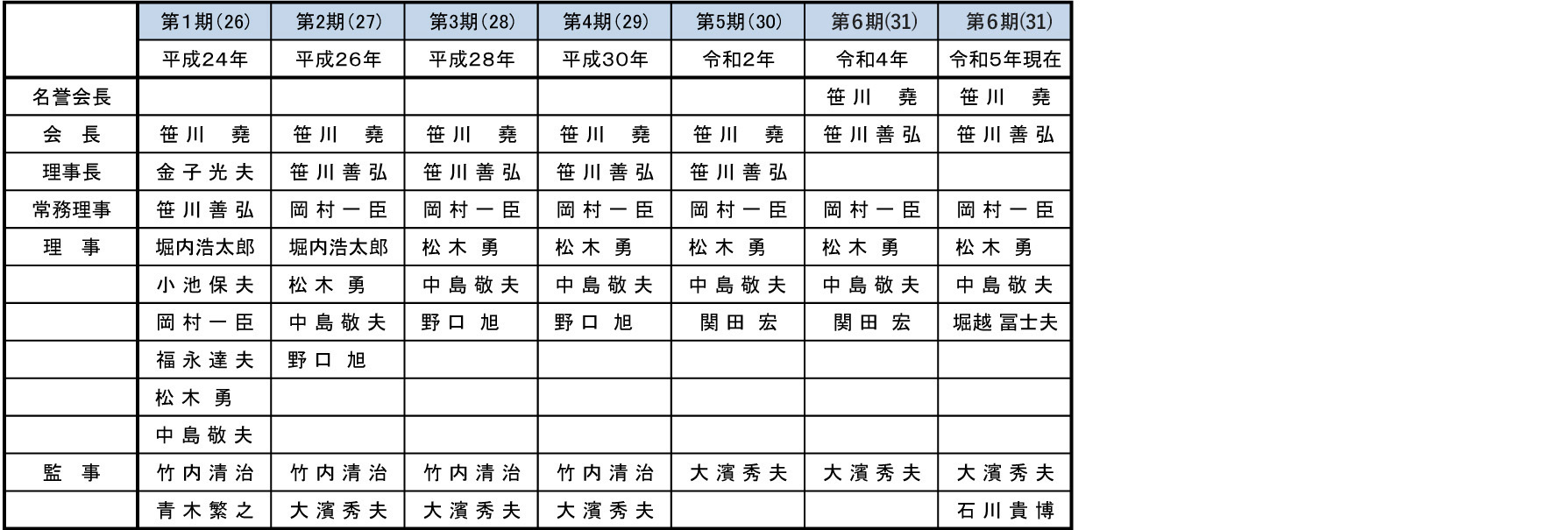 | | 第1期(26) | 第2期(27) | 第3期(28) | 第4期(29) | 第5期(30) | 第6期(31) | 第6期(31) |
|---|---|---|---|---|---|---|---|
| | 平成24年 | 平成26年 | 平成28年 | 平成30年 | 令和2年 | 令和4年 | 令和5年現在 |
| 名誉会長 | | | | | | 笹川 堯 | 笹川 堯 |
| 会 長 | 笹川 堯 | 笹川 堯 | 笹川 堯 | 笹川 堯 | 笹川 堯 | 笹川善弘 | 笹川善弘 |
| 理事長 | 金子光夫 | 笹川善弘 | 笹川善弘 | 笹川善弘 | 笹川善弘 | | |
| 常務理事 | 笹川善弘 | 岡村一臣 | 岡村一臣 | 岡村一臣 | 岡村一臣 | 岡村一臣 | 岡村一臣 |
| 理 事 | 堀内浩太郎 | 堀内浩太郎 | 松木 勇 | 松木 勇 | 松木 勇 | 松木 勇 | 松木 勇 |
| | 小池保夫 | 松木 勇 | 中島敬夫 | 中島敬夫 | 中島敬夫 | 中島敬夫 | 中島敬夫 |
| | 岡村一臣 | 中島敬夫 | 野口 旭 | 野口 旭 | 関田 宏 | 関田 宏 | 堀越 冨士夫 |
| | 福永達夫 | 野口 旭 | | | | | |
| | 松木 勇 | | | | | | |
| | 中島敬夫 | | | | | | |
| 監 事 | 竹内清治 | 竹内清治 | 竹内清治 | 竹内清治 | 大濱秀夫 | 大濱秀夫 | 大濱秀夫 |
| | 青木繁之 | 大濱秀夫 | 大濱秀夫 | 大濱秀夫 | | | 石川貴博 |